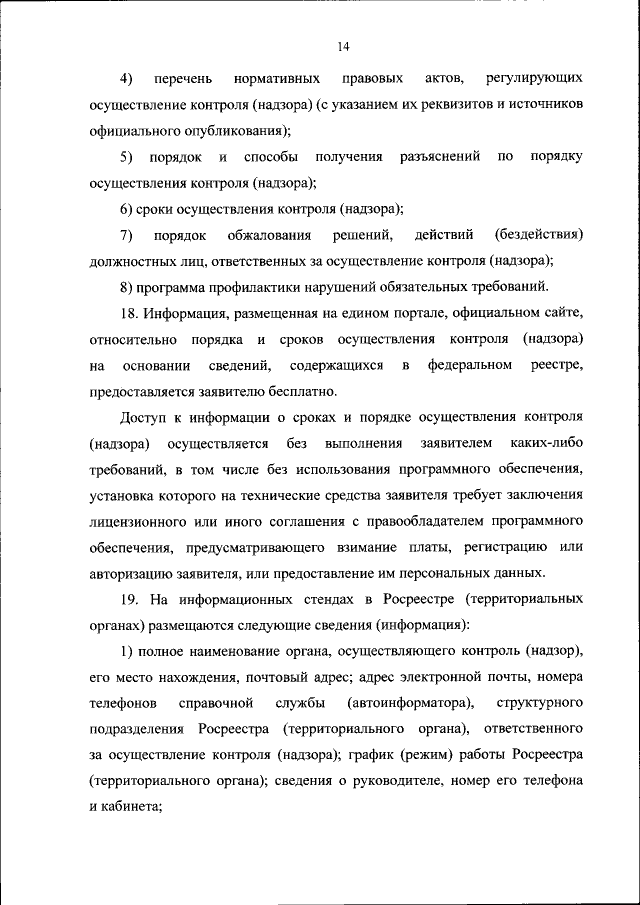 14

4) перечень нормативных правовых актов, регулирующих осуществление контроля (надзора) (с указанием их реквизитов и источников официального опубликования);

5) порядок и способы получения разъяснений по порядку осуществления контроля (надзора);

6) сроки осуществления контроля (надзора);

7) порядок обжалования решений, действий (бездействия) должностных лиц, ответственных за осуществление контроля (надзора);

8) программа профилактики нарушений обязательных требований.

18. Информация, размещенная на едином портале, официальном сайте, относительно порядка и сроков осуществления контроля (надзора) на основании сведений, содержащихся в федеральном реестре, предоставляется заявителю бесплатно.

Доступ к информации о сроках и порядке осуществления контроля (надзора) осуществляется без выполнения заявителем каких-либо требований, в том числе без использования программного обеспечения, установка которого на технические средства заявителя требует заключения лицензионного или иного соглашения с правообладателем программного обеспечения, предусматривающего взимание платы, регистрацию или авторизацию заявителя, или предоставление им персональных данных.

19. На информационных стендах в Росреестре (территориальных органах) размещаются следующие сведения (информация):

1) полное наименование органа, осуществляющего контроль (надзор), его место нахождения, почтовый адрес; адрес электронной почты, номера телефонов справочной службы (автоинформатора), структурного подразделения Росреестра (территориального органа), ответственного за осуществление контроля (надзора); график (режим) работы Росреестра (территориального органа); сведения о руководителе, номер его телефона и кабинета;